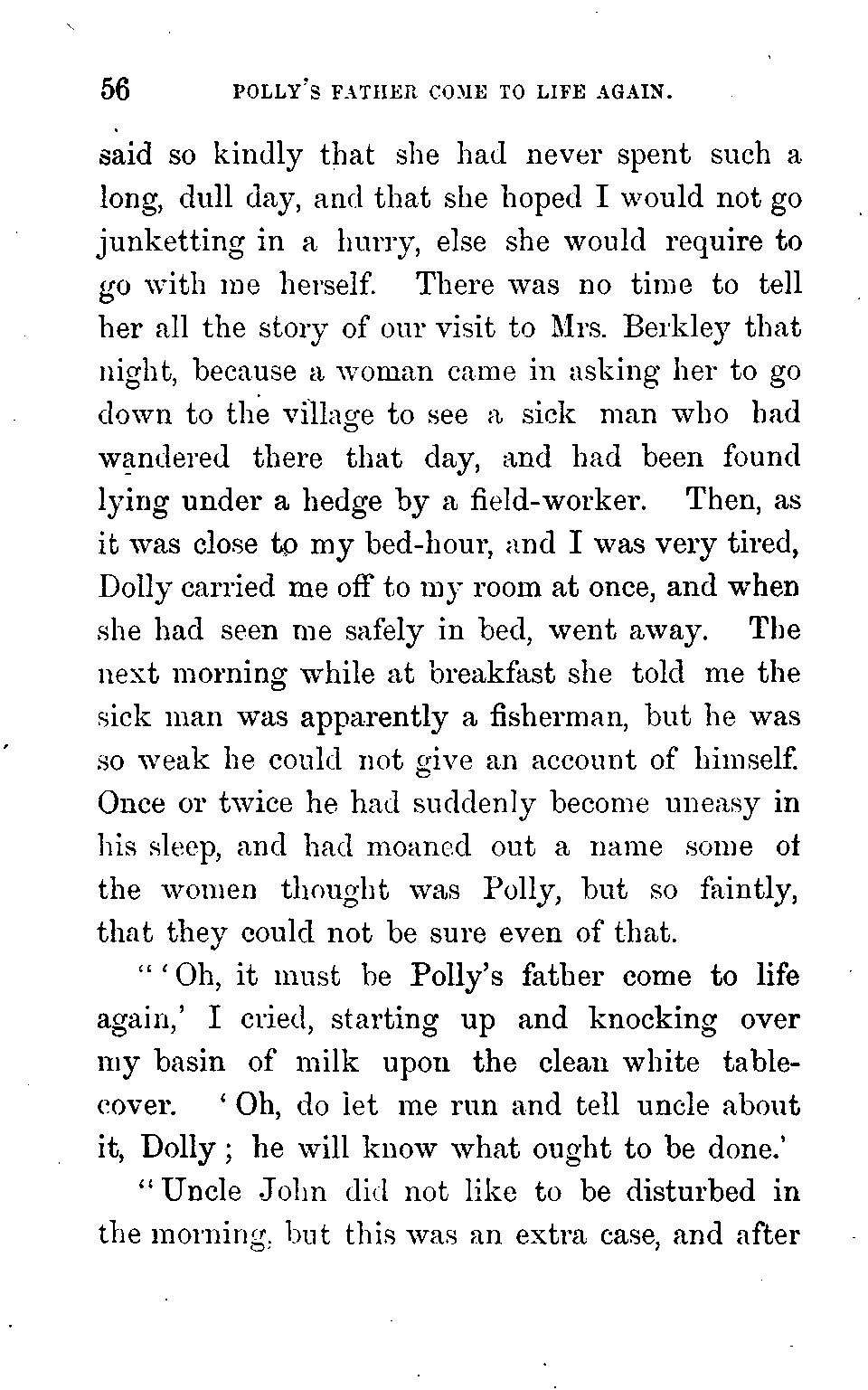 56 POLLY'S FATHER COME TO LIFE AGAIN.

said so kindly that she had never spent such a long, dull day, and that she hoped I would not go junketting in a hurry, else she would require to go with me herself. There was no time to tell her all the story of our visit to Mrs. Berkley that night, because a woman came in asking her to go down to the village to see a sick man who had wandered there that day, and had been found lying under a hedge by a field-worker. Then, as it was close to my bed-hour, and I was very tired, Dolly carried me off to my room at once, and when she had seen me safely in bed, went away. The next morning while at breakfast she told me the sick man was apparently a fisherman, but he was so weak he could not give an account of himself. Once or twice he had suddenly become uneasy in his sleep, and had moaned out a name some of the women thought was Polly, but so faintly, that they could not be sure even of that.

"'Oh, it must be Polly's father come to life again,' I cried, starting up and knocking over my basin of milk upon the clean white table-cover. 'Oh, do let me run and tell uncle about it, Dolly; he will know what ought to be done.'

"Uncle John did not like to be disturbed in the morning, but this was an extra case, and after